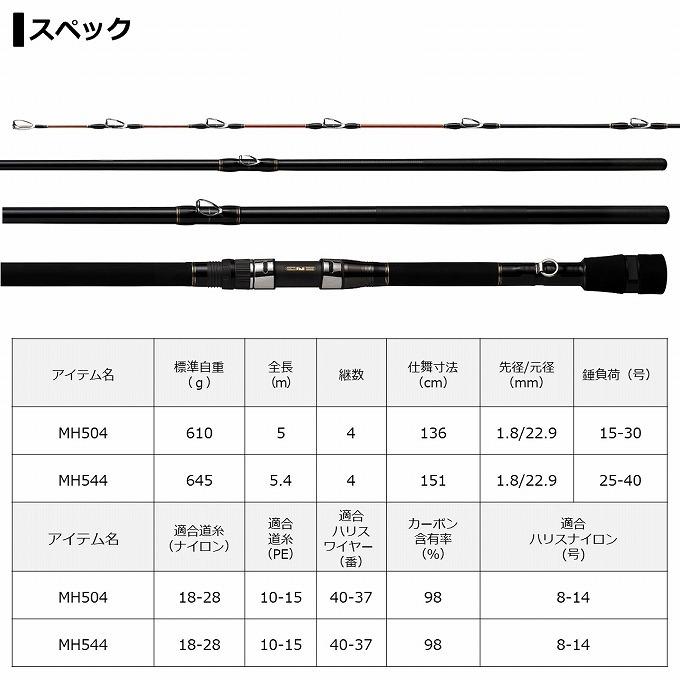 スペック

| アイテム名 | 標準自重（g） | 全長（m） | 継数 | 仕舞寸法（cm） | 先径/元径（mm） | 錘負荷（号） |
|---|---|---|---|---|---|---|
| MH504 | 610 | 5 | 4 | 136 | 1.8/22.9 | 15-30 |
| MH544 | 645 | 5.4 | 4 | 151 | 1.8/22.9 | 25-40 |

| アイテム名 | 適合道糸（ナイロン） | 適合道糸（PE） | 適合ハリスワイヤー（番） | カーボン含有率（%） | 適合ハリスナイロン（号） |
|---|---|---|---|---|---|
| MH504 | 18-28 | 10-15 | 40-37 | 98 | 8-14 |
| MH544 | 18-28 | 10-15 | 40-37 | 98 | 8-14 |